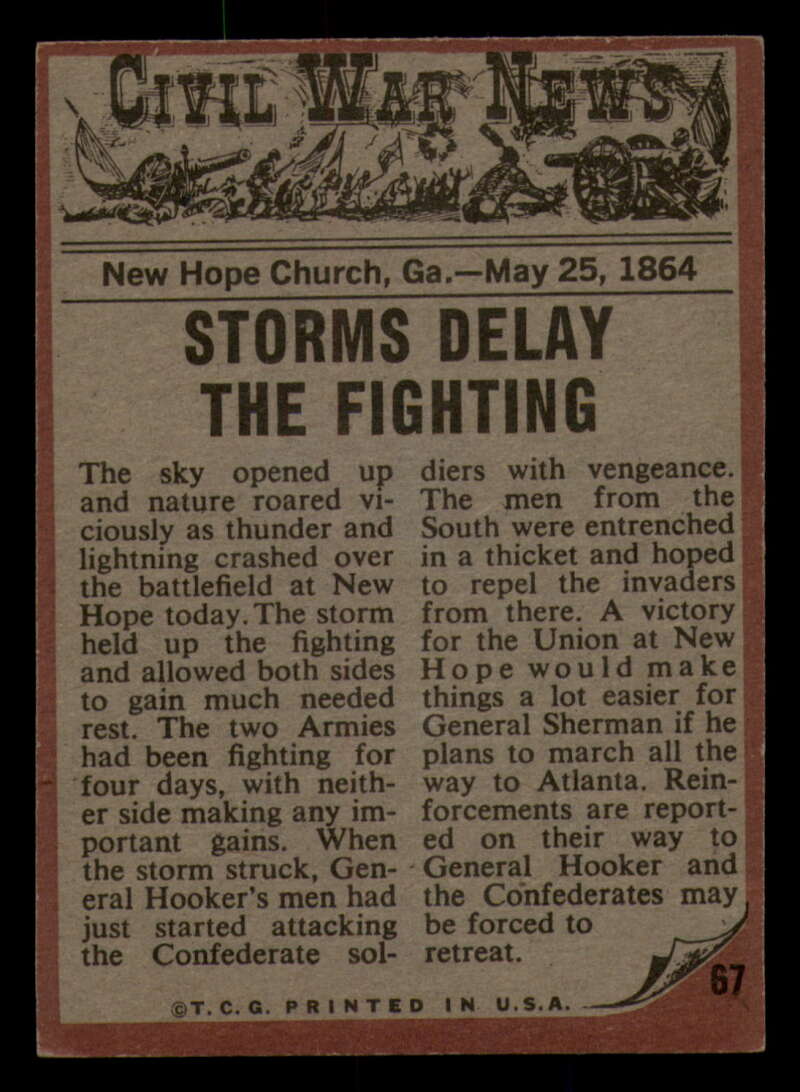 CIVIL WAR NEWS

New Hope Church, Ga.—May 25, 1864

STORMS DELAY THE FIGHTING

The sky opened up and nature roared viciously as thunder and lightning crashed over the battlefield at New Hope today. The storm held up the fighting and allowed both sides to gain much needed rest. The two Armies had been fighting for four days, with neither side making any important gains. When the storm struck, General Hooker's men had just started attacking the Confederate soldiers with vengeance. The men from the South were entrenched in a thicket and hoped to repel the invaders from there. A victory for the Union at New Hope would make things a lot easier for General Sherman if he plans to march all the way to Atlanta. Reinforcements are reported on their way to General Hooker and the Confederates may be forced to retreat.

67

©T. C. G. PRINTED IN U.S.A.